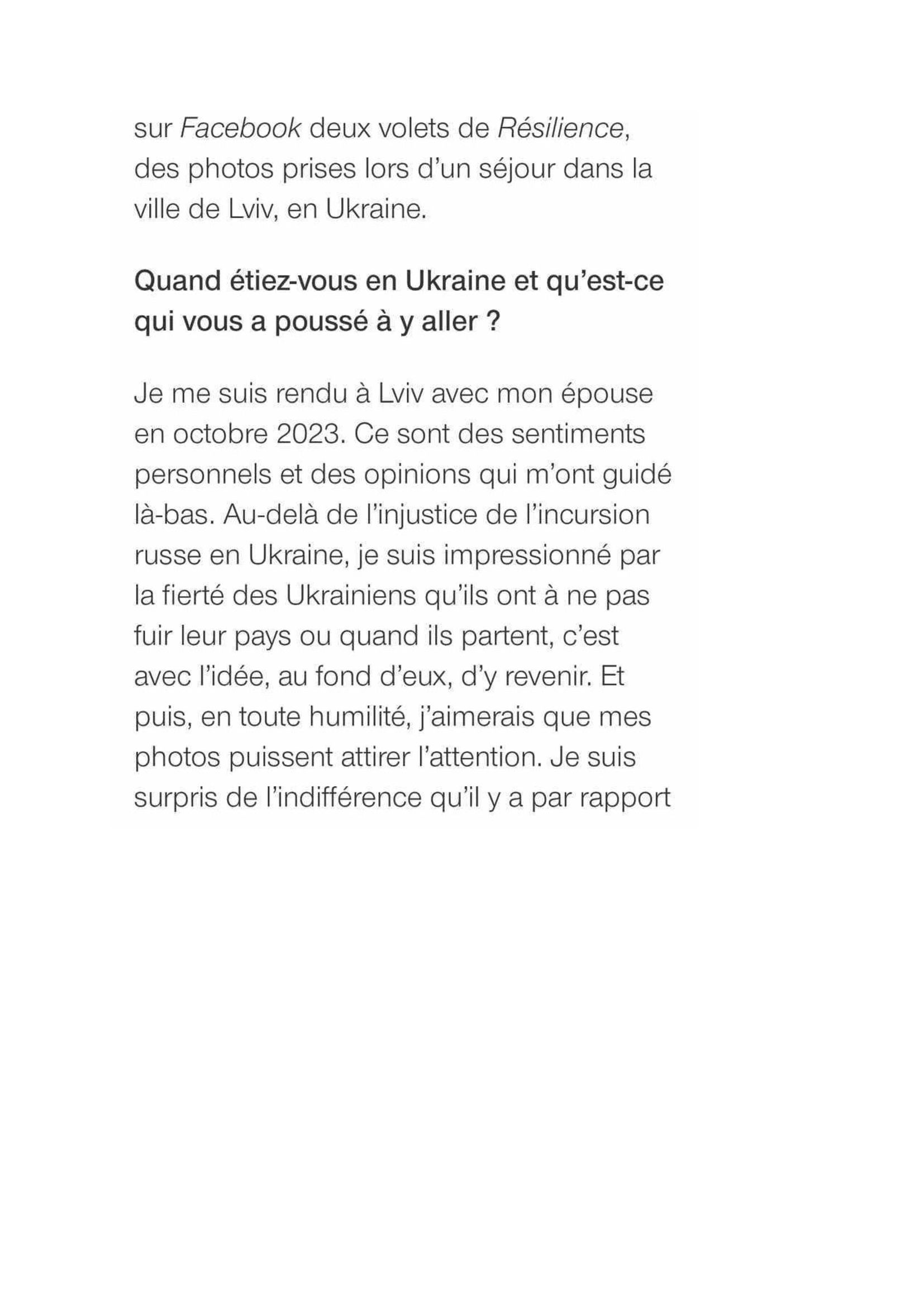 sur Facebook deux volets de Résilience, des photos prises lors d’un séjour dans la ville de Lviv, en Ukraine.

Quand étiez-vous en Ukraine et qu’est-ce qui vous a poussé à y aller ?

Je me suis rendu à Lviv avec mon épouse en octobre 2023. Ce sont des sentiments personnels et des opinions qui m’ont guidé là-bas. Au-delà de l’injustice de l’incursion russe en Ukraine, je suis impressionné par la fierté des Ukrainiens qu’ils ont à ne pas fuir leur pays ou quand ils partent, c’est avec l’idée, au fond d’eux, d’y revenir. Et puis, en toute humilité, j’aimerais que mes photos puissent attirer l’attention. Je suis surpris de l’indifférence qu’il y a par rapport